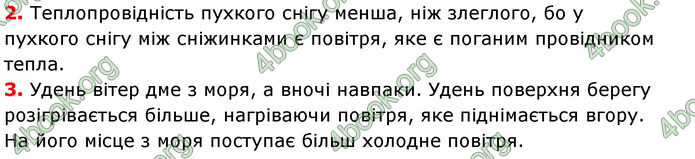 2. Теплопровідність пухкого снігу менша, ніж злеглого, бо у пухкого снігу між сніжинками є повітря, яке є поганим провідником тепла.

3. Удень вітер дме з моря, а вночі навпаки. Удень поверхня берегу розігрівається більше, нагріваючи повітря, яке піднімається вгору. На його місце з моря поступає більш холодне повітря.

4book.org 4book.org 4book.org 4book.org 4book.org